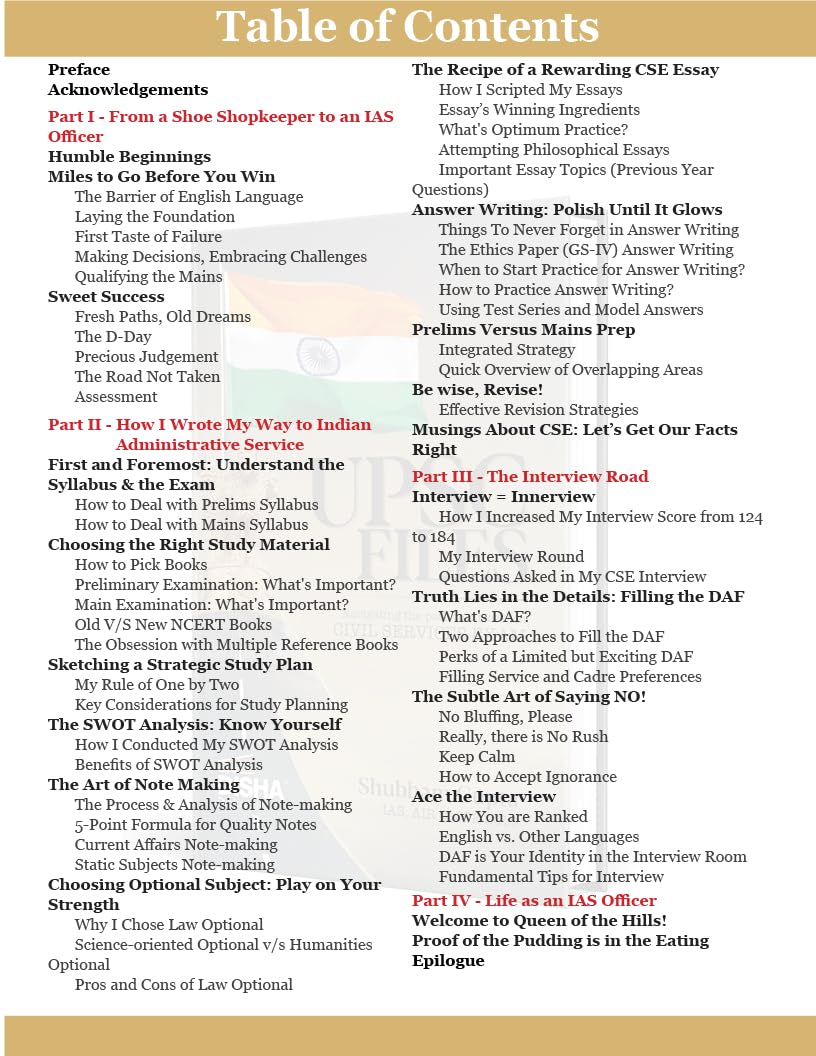 Table of Contents

Preface
Acknowledgements

Part I - From a Shoe Shopkeeper to an IAS Officer
Humble Beginnings
Miles to Go Before You Win
The Barrier of English Language
Laying the Foundation
First Taste of Failure
Making Decisions, Embracing Challenges
Qualifying the Mains
Sweet Success
Fresh Paths, Old Dreams
The D-Day
Precious Judgement
The Road Not Taken
Assessment

Part II - How I Wrote My Way to Indian Administrative Service
First and Foremost: Understand the Syllabus & the Exam
How to Deal with Prelims Syllabus
How to Deal with Mains Syllabus
Choosing the Right Study Material
How to Pick Books
Preliminary Examination: What's Important?
Main Examination: What's Important?
Old V/S New NCERT Books
The Obsession with Multiple Reference Books
Sketching a Strategic Study Plan
My Rule of One by Two
Key Considerations for Study Planning
The SWOT Analysis: Know Yourself
How I Conducted My SWOT Analysis
Benefits of SWOT Analysis
The Art of Note Making
The Process & Analysis of Note-making
5-Point Formula for Quality Notes
Current Affairs Note-making
Static Subjects Note-making
Choosing Optional Subject: Play on Your Strength
Why I Chose Law Optional
Science-oriented Optional v/s Humanities Optional
Pros and Cons of Law Optional

The Recipe of a Rewarding CSE Essay
How I Scripted My Essays
Essay's Winning Ingredients
What's Optimum Practice?
Attempting Philosophical Essays
Important Essay Topics (Previous Year Questions)
Answer Writing: Polish Until It Glows
Things To Never Forget in Answer Writing
The Ethics Paper (GS-IV) Answer Writing
When to Start Practice for Answer Writing?
How to Practice Answer Writing?
Using Test Series and Model Answers
Prelims Versus Mains Prep
Integrated Strategy
Quick Overview of Overlapping Areas
Be wise, Revise!
Effective Revision Strategies
Musings About CSE: Let's Get Our Facts Right

Part III - The Interview Road
Interview = Innerview
How I Increased My Interview Score from 124 to 184
My Interview Round
Questions Asked in My CSE Interview
Truth Lies in the Details: Filling the DAF
What's DAF?
Two Approaches to Fill the DAF
Perks of a Limited but Exciting DAF
Filling Service and Cadre Preferences
The Subtle Art of Saying NO!
No Bluffing, Please
Really, there is No Rush
Keep Calm
How to Accept Ignorance
Ace the Interview
How You are Ranked
English vs. Other Languages
DAF is Your Identity in the Interview Room
Fundamental Tips for Interview

Part IV - Life as an IAS Officer
Welcome to Queen of the Hills!
Proof of the Pudding is in the Eating
Epilogue